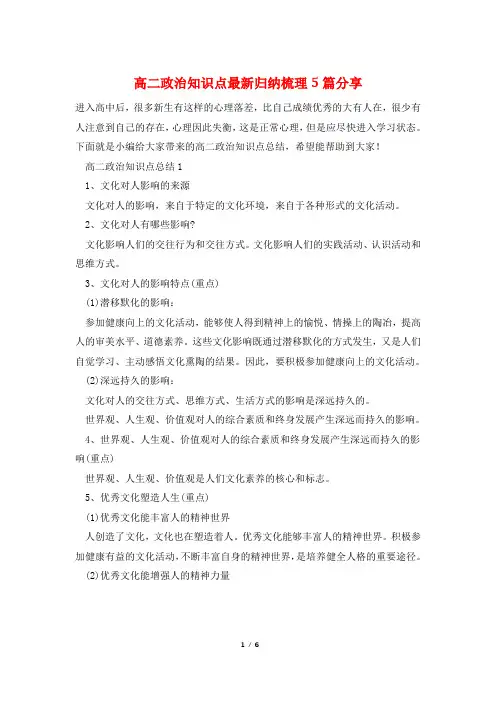 高二政治知识点最新归纳梳理 5 篇分享

进入高中后，很多新生有这样的心理落差，比自己成绩优秀的大有人在，很少有人注意到自己的存在，心理因此失衡，这是正常心理，但是应尽快进入学习状态。下面就是小编给大家带来的高二政治知识点总结，希望能帮助到大家！

高二政治知识点总结 1

1、文化对人影响的来源

文化对人的影响，来自于特定的文化环境，来自于各种形式的文化活动。

2、文化对人有哪些影响?

文化影响人们的交往行为和交往方式。文化影响人们的实践活动、认识活动和思维方式。

3、文化对人的影响特点(重点)

(1)潜移默化的影响：

参加健康向上的文化活动，能够使人得到精神上的愉悦、情操上的陶冶，提高人的审美水平、道德素养。这些文化影响既通过潜移默化的方式发生，又是人们自觉学习、主动感悟文化熏陶的结果。因此，要积极参加健康向上的文化活动。

(2)深远持久的影响：

文化对人的交往方式、思维方式、生活方式的影响是深远持久的。

世界观、人生观、价值观对人的综合素质和终身发展产生深远而持久的影响。

4、世界观、人生观、价值观对人的综合素质和终身发展产生深远而持久的影响(重点)

世界观、人生观、价值观是人们文化素养的核心和标志。

5、优秀文化塑造人生(重点)

(1)优秀文化能丰富人的精神世界

人创造了文化，文化也在塑造着人。优秀文化能够丰富人的精神世界。积极参加健康有益的文化活动，不断丰富自身的精神世界，是培养健全人格的重要途径。

(2)优秀文化能增强人的精神力量

1 / 6